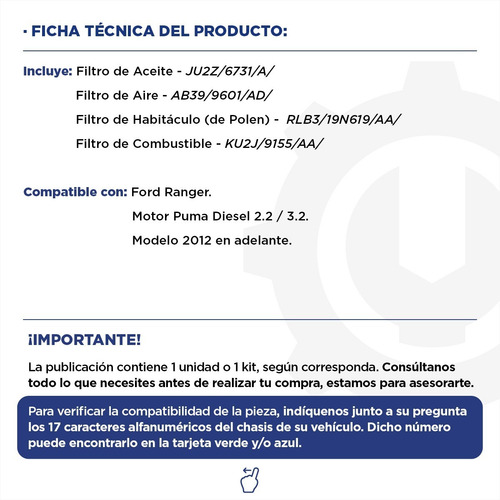 · FICHA TÉCNICA DEL PRODUCTO:

Incluye: Filtro de Aceite - JU2Z/6731/A/
Filtro de Aire - AB39/9601/AD/
Filtro de Habitáculo (de Polen) - RLB3/19N619/AA/
Filtro de Combustible - KU2J/9155/AA/

Compatible con: Ford Ranger.
Motor Puma Diesel 2.2 / 3.2.
Modelo 2012 en adelante.

¡IMPORTANTE!

La publicación contiene 1 unidad o 1 kit, según corresponda. Consúltanos todo lo que necesites antes de realizar tu compra, estamos para asesorarte.

Para verificar la compatibilidad de la pieza, indíquenos junto a su pregunta los 17 caracteres alfanuméricos del chasis de su vehículo. Dicho número puede encontrarlo en la tarjeta verde y/o azul.